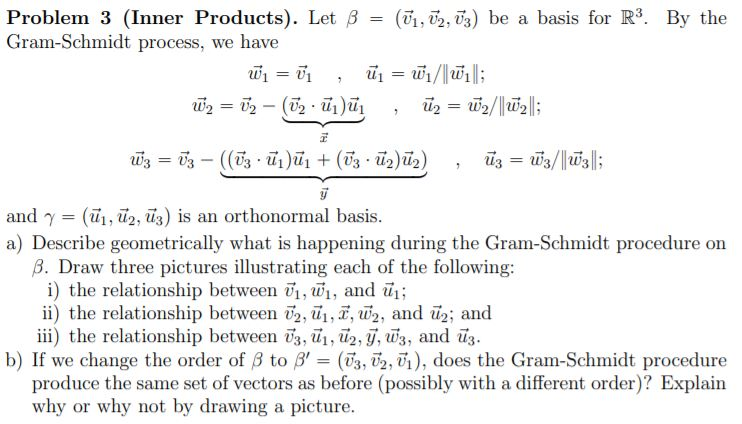 **Problem 3 (Inner Products).** Let $\beta = (\vec{v}_1, \vec{v}_2, \vec{v}_3)$ be a basis for $\mathbb{R}^3$. By the Gram-Schmidt process, we have

$\vec{w}_1 = \vec{v}_1 \quad , \quad \vec{u}_1 = \vec{w}_1/\|\vec{w}_1\|;$

$\vec{w}_2 = \vec{v}_2 - \underbrace{(\vec{v}_2 \cdot \vec{u}_1)\vec{u}_1}_{\vec{x}} \quad , \quad \vec{u}_2 = \vec{w}_2/\|\vec{w}_2\|;$

$\vec{w}_3 = \vec{v}_3 - \underbrace{((\vec{v}_3 \cdot \vec{u}_1)\vec{u}_1 + (\vec{v}_3 \cdot \vec{u}_2)\vec{u}_2)}_{\vec{y}} \quad , \quad \vec{u}_3 = \vec{w}_3/\|\vec{w}_3\|;$

and $\gamma = (\vec{u}_1, \vec{u}_2, \vec{u}_3)$ is an orthonormal basis.

a) Describe geometrically what is happening during the Gram-Schmidt procedure on $\beta$. Draw three pictures illustrating each of the following:
i) the relationship between $\vec{v}_1, \vec{w}_1$, and $\vec{u}_1$;
ii) the relationship between $\vec{v}_2, \vec{u}_1, \vec{x}, \vec{w}_2$, and $\vec{u}_2$; and
iii) the relationship between $\vec{v}_3, \vec{u}_1, \vec{u}_2, \vec{y}, \vec{w}_3$, and $\vec{u}_3$.

b) If we change the order of $\beta$ to $\beta' = (\vec{v}_3, \vec{v}_2, \vec{v}_1)$, does the Gram-Schmidt procedure produce the same set of vectors as before (possibly with a different order)? Explain why or why not by drawing a picture.